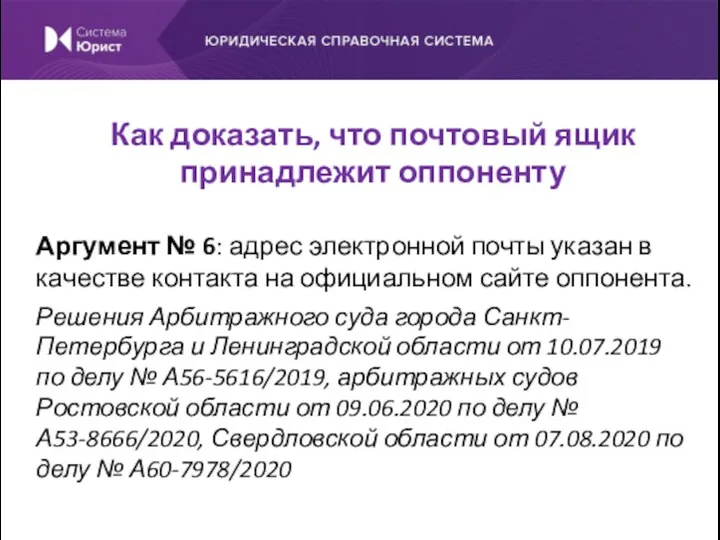 Система Юрист

ЮРИДИЧЕСКАЯ СПРАВОЧНАЯ СИСТЕМА

Как доказать, что почтовый ящик принадлежит оппоненту

Аргумент № 6: адрес электронной почты указан в качестве контакта на официальном сайте оппонента.

Решения Арбитражного суда города Санкт-Петербурга и Ленинградской области от 10.07.2019 по делу № А56-5616/2019, арбитражных судов Ростовской области от 09.06.2020 по делу № А53-8666/2020, Свердловской области от 07.08.2020 по делу № А60-7978/2020